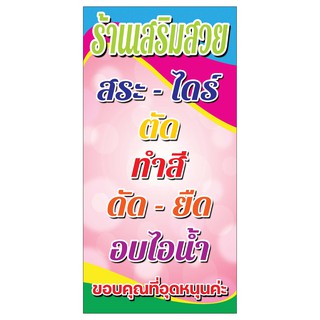 ร้านเสริมสวย

สระ - ไดร์

ตัด

ทำสี

ดัด - ยืด

อบไอน้ำ

ขอบคุณที่อุดหนุนค่ะ